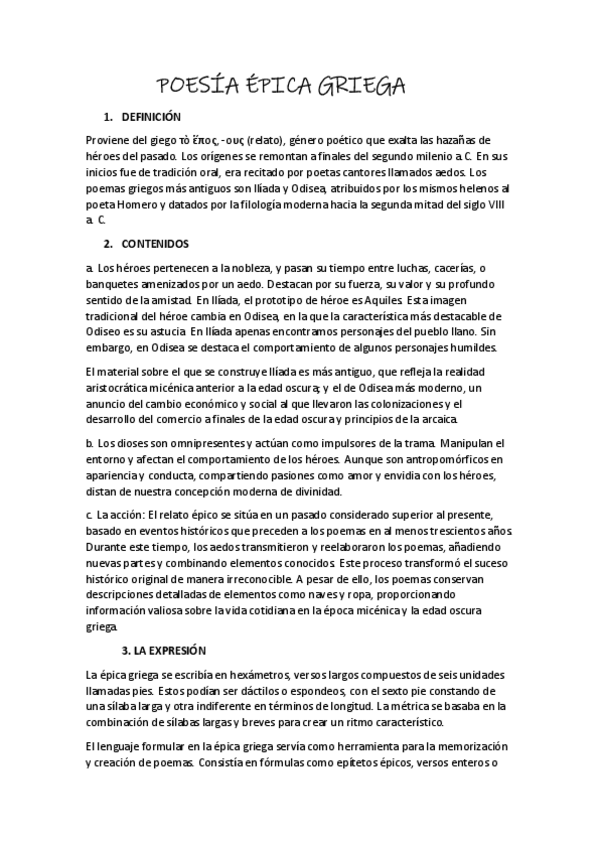 POESÍA ÉPICA GRIEGA

1. DEFINICIÓN

Proviene del giego τὸ ἔπος, -ους (relato), género poético que exalta las hazañas de héroes del pasado. Los orígenes se remontan a finales del segundo milenio a. C. En sus inicios fue de tradición oral, era recitado por poetas cantores llamados aedos. Los poemas griegos más antiguos son Ilíada y Odisea, atribuidos por los mismos helenos al poeta Homero y datados por la filología moderna hacia la segunda mitad del siglo VIII a. C.

2. CONTENIDOS

a. Los héroes pertenecen a la nobleza, y pasan su tiempo entre luchas, cacerías, o banquetes amenizados por un aedo. Destacan por su fuerza, su valor y su profundo sentido de la amistad. En Ilíada, el prototipo de héroe es Aquiles. Esta imagen tradicional del héroe cambia en Odisea, en la que la característica más destacable de Odiseo es su astucia. En Ilíada apenas encontramos personajes del pueblo llano. Sin embargo, en Odisea se destaca el comportamiento de algunos personajes humildes.

El material sobre el que se construye Ilíada es más antiguo, que refleja la realidad aristocrática micénica anterior a la edad oscura; y el de Odisea más moderno, un anuncio del cambio económico y social al que llevaron las colonizaciones y el desarrollo del comercio a finales de la edad oscura y principios de la arcaica.

b. Los dioses son omnipresentes y actúan como impulsores de la trama. Manipulan el entorno y afectan el comportamiento de los héroes. Aunque son antropomórficos en apariencia y conducta, compartiendo pasiones como amor y envidia con los héroes, distan de nuestra concepción moderna de divinidad.

c. La acción: El relato épico se sitúa en un pasado considerado superior al presente, basado en eventos históricos que preceden a los poemas en al menos trescientos años. Durante este tiempo, los aedos transmitieron y reelaboraron los poemas, añadiendo nuevas partes y combinando elementos conocidos. Este proceso transformó el suceso histórico original de manera irreconocible. A pesar de ello, los poemas conservan descripciones detalladas de elementos como naves y ropa, proporcionando información valiosa sobre la vida cotidiana en la época micénica y la edad oscura griega.

3. LA EXPRESIÓN

La épica griega se escribía en hexámetros, versos largos compuestos de seis unidades llamadas pies. Estos podían ser dáctilos o espondeos, con el sexto pie constando de una sílaba larga y otra indiferente en términos de longitud. La métrica se basaba en la combinación de sílabas largas y breves para crear un ritmo característico.

El lenguaje formular en la épica griega servía como herramienta para la memorización y creación de poemas. Consistía en fórmulas como epítetos épicos, versos enteros o